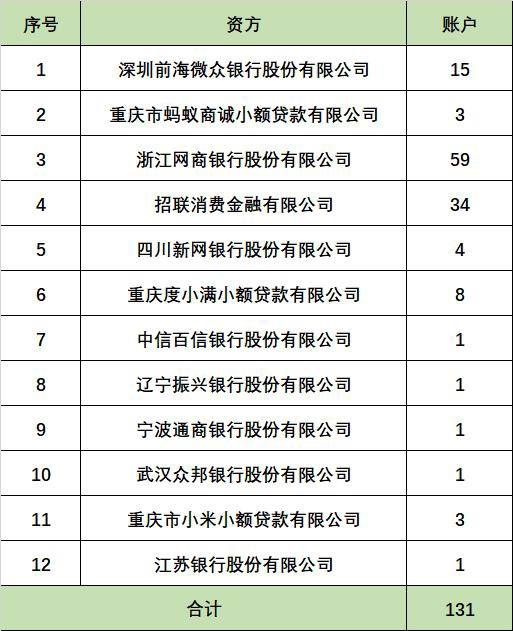 | 序号 | 资方 | 账户 |
|---|---|---|
| 1 | 深圳前海微众银行股份有限公司 | 15 |
| 2 | 重庆市蚂蚁商诚小额贷款有限公司 | 3 |
| 3 | 浙江网商银行股份有限公司 | 59 |
| 4 | 招联消费金融有限公司 | 34 |
| 5 | 四川新网银行股份有限公司 | 4 |
| 6 | 重庆度小满小额贷款有限公司 | 8 |
| 7 | 中信百信银行股份有限公司 | 1 |
| 8 | 辽宁振兴银行股份有限公司 | 1 |
| 9 | 宁波通商银行股份有限公司 | 1 |
| 10 | 武汉众邦银行股份有限公司 | 1 |
| 11 | 重庆市小米小额贷款有限公司 | 3 |
| 12 | 江苏银行股份有限公司 | 1 |
| 合计 | | 131 |